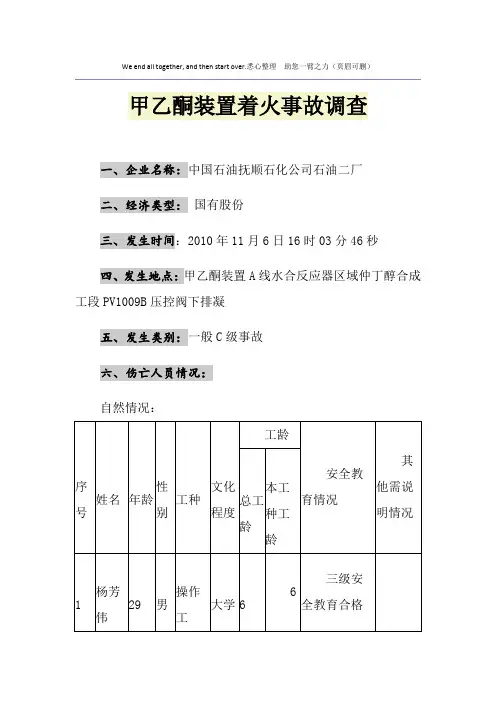 We end all together, and then start over.悉心整理 助您一臂之力（页眉可删）

甲乙酮装置着火事故调查

一、企业名称：中国石油抚顺石化公司石油二厂

二、经济类型：国有股份

三、发生时间：2010年11月6日16时03分46秒

四、发生地点：甲乙酮装置A线水合反应器区域仲丁醇合成工段PV1009B压控阀下排凝

五、发生类别：一般C级事故

六、伤亡人员情况：

自然情况：

| 序号 | 姓名 | 年龄 | 性别 | 工种 | 文化程度 | 工龄 总工龄 | 工龄 本工种工龄 | 安全教育情况 | 其他需说明情况 |
|---|---|---|---|---|---|---|---|---|---|
| 1 | 杨芳伟 | 29 | 男 | 操作工 | 大学 | 6 | 6 | 三级安全教育合格 | |